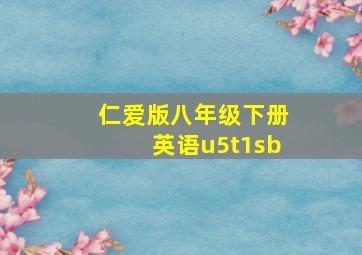 仁爱版八年级下册英语u5t1sb